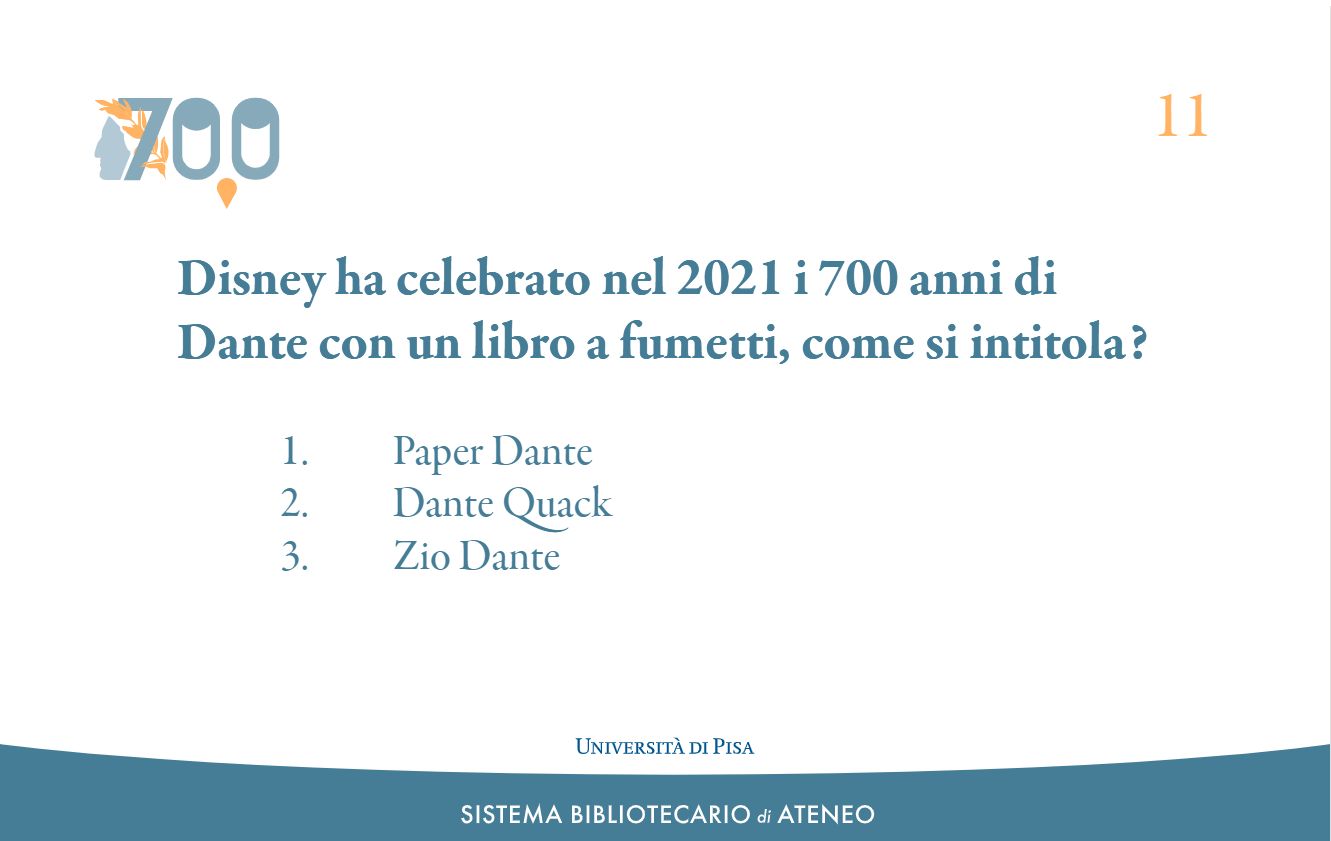 700

11

Disney ha celebrato nel 2021 i 700 anni di Dante con un libro a fumetti, come si intitola?

1. Paper Dante
2. Dante Quack
3. Zio Dante

Università di Pisa

SISTEMA BIBLIOTECARIO di ATENEO